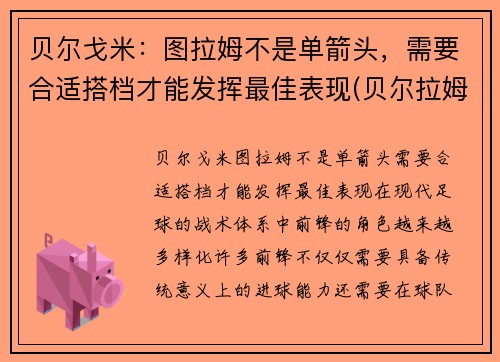 贝尔戈米：图拉姆不是单箭头，需要合适搭档才能发挥最佳表现(贝尔拉姆

贝尔戈米图拉姆不是单箭头需要合适搭档才能发挥最佳表现在现代足球的战术体系中前锋的角色越来越多样化许多前锋不仅仅需要具备传统意义上的进球能力还需要在球队